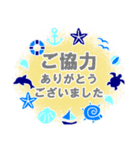 ご協力
ありがとう
ございました